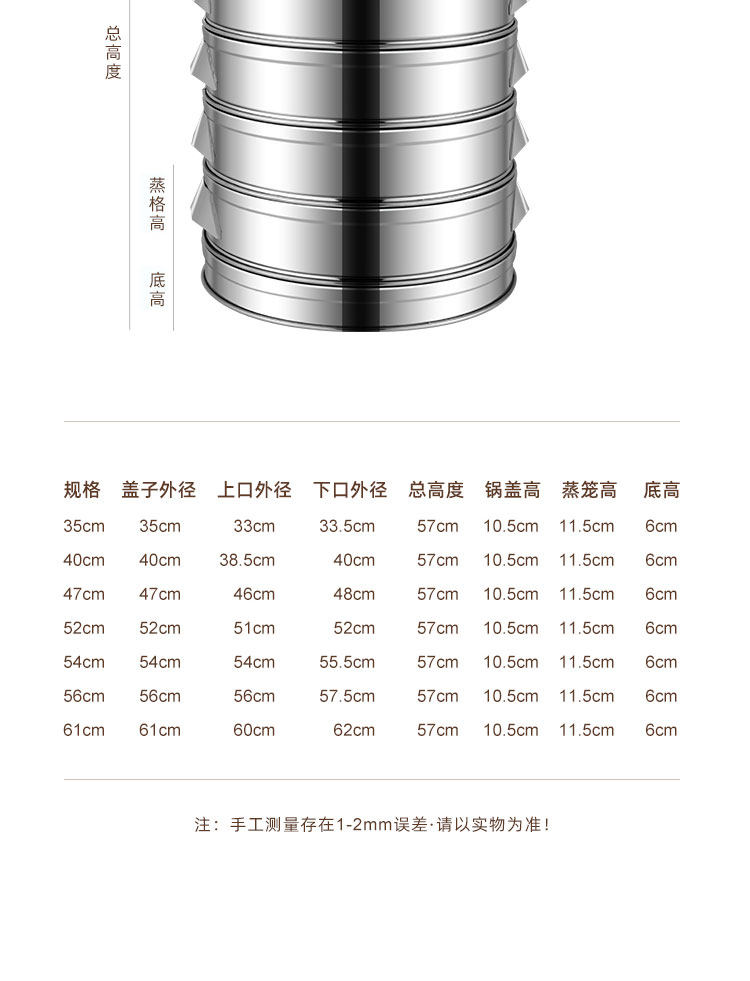 总高度

蒸格高

底高

| 规格 | 盖子外径 | 上口外径 | 下口外径 | 总高度 | 锅盖高 | 蒸笼高 | 底高 |
|---|---|---|---|---|---|---|---|
| 35cm | 35cm | 33cm | 33.5cm | 57cm | 10.5cm | 11.5cm | 6cm |
| 40cm | 40cm | 38.5cm | 40cm | 57cm | 10.5cm | 11.5cm | 6cm |
| 47cm | 47cm | 46cm | 48cm | 57cm | 10.5cm | 11.5cm | 6cm |
| 52cm | 52cm | 51cm | 52cm | 57cm | 10.5cm | 11.5cm | 6cm |
| 54cm | 54cm | 54cm | 55.5cm | 57cm | 10.5cm | 11.5cm | 6cm |
| 56cm | 56cm | 56cm | 57.5cm | 57cm | 10.5cm | 11.5cm | 6cm |
| 61cm | 61cm | 60cm | 62cm | 57cm | 10.5cm | 11.5cm | 6cm |

注：手工测量存在1-2mm误差·请以实物为准！